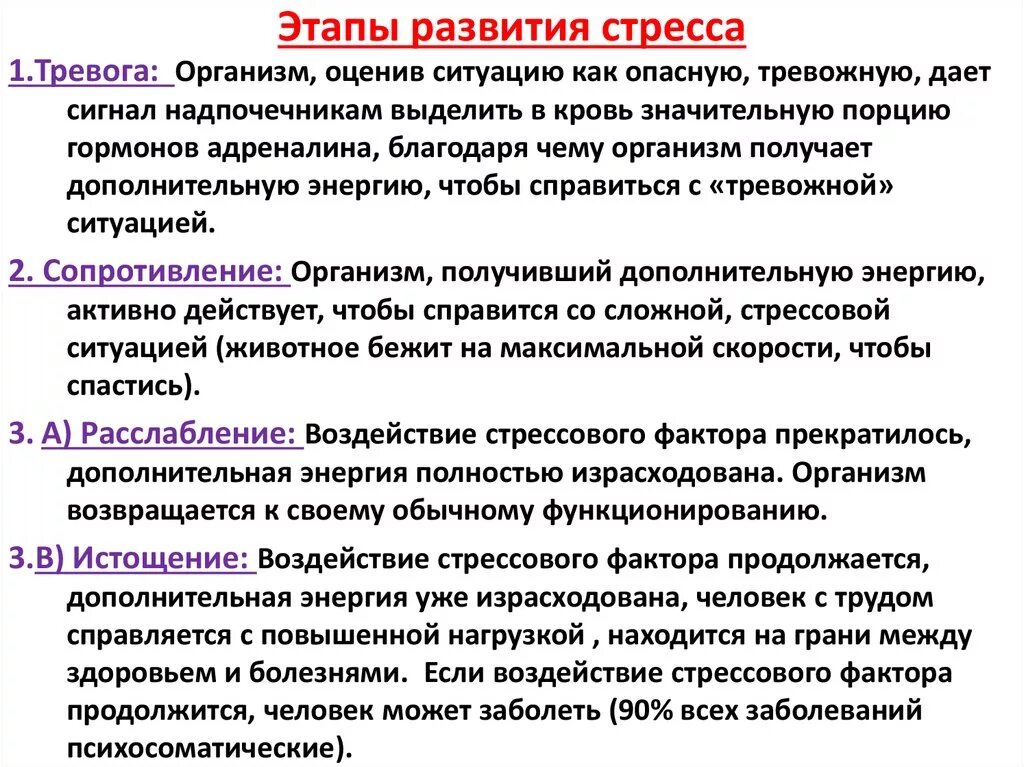 Этапы развития стресса

1.Тревога: Организм, оценив ситуацию как опасную, тревожную, дает сигнал надпочечникам выделить в кровь значительную порцию гормонов адреналина, благодаря чему организм получает дополнительную энергию, чтобы справиться с «тревожной» ситуацией.

2. Сопротивление: Организм, получивший дополнительную энергию, активно действует, чтобы справится со сложной, стрессовой ситуацией (животное бежит на максимальной скорости, чтобы спастись).

3. А) Расслабление: Воздействие стрессового фактора прекратилось, дополнительная энергия полностью израсходована. Организм возвращается к своему обычному функционированию.

3.В) Истощение: Воздействие стрессового фактора продолжается, дополнительная энергия уже израсходована, человек с трудом справляется с повышенной нагрузкой , находится на грани между здоровьем и болезнями. Если воздействие стрессового фактора продолжится, человек может заболеть (90% всех заболеваний психосоматические).